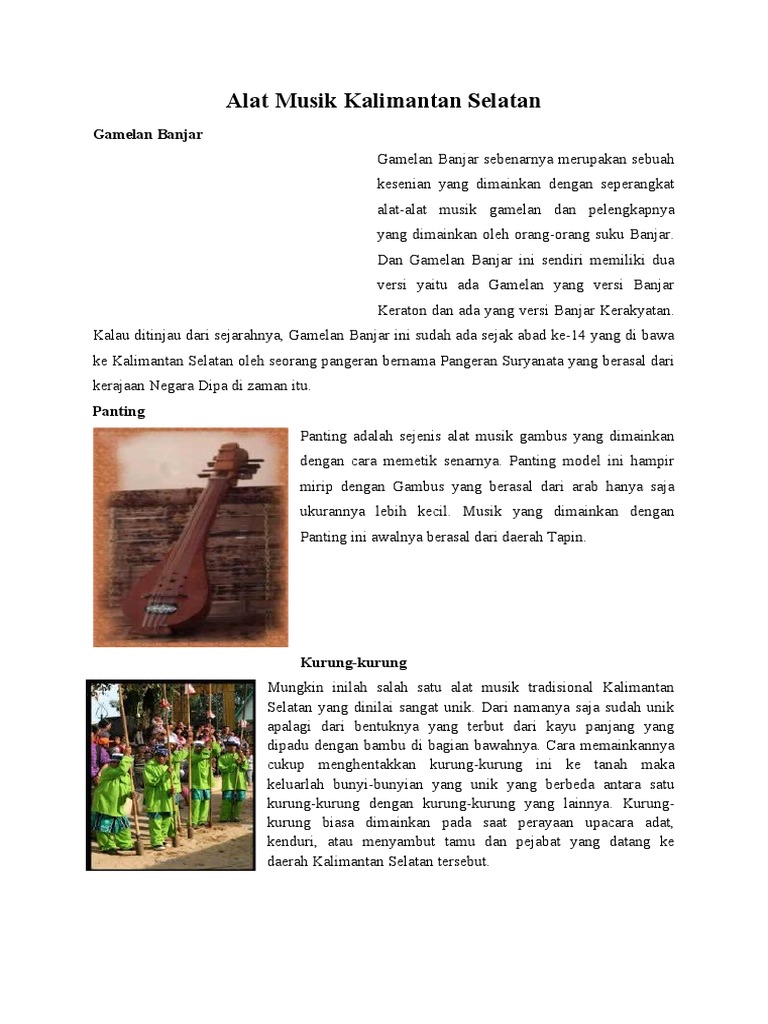 Alat Musik Kalimantan Selatan

Gamelan Banjar

Gamelan Banjar sebenarnya merupakan sebuah kesenian yang dimainkan dengan seperangkat alat-alat musik gamelan dan pelengkapnya yang dimainkan oleh orang-orang suku Banjar. Dan Gamelan Banjar ini sendiri memiliki dua versi yaitu ada Gamelan yang versi Banjar Keraton dan ada yang versi Banjar Kerakyatan. Kalau ditinjau dari sejarahnya, Gamelan Banjar ini sudah ada sejak abad ke-14 yang di bawa ke Kalimantan Selatan oleh seorang pangeran bernama Pangeran Suryanata yang berasal dari kerajaan Negara Dipa di zaman itu.

Panting

Panting adalah sejenis alat musik gambus yang dimainkan dengan cara memetik senarnya. Panting model ini hampir mirip dengan Gambus yang berasal dari arab hanya saja ukurannya lebih kecil. Musik yang dimainkan dengan Panting ini awalnya berasal dari daerah Tapin.

Kurung-kurung

Mungkin inilah salah satu alat musik tradisional Kalimantan Selatan yang dinilai sangat unik. Dari namanya saja sudah unik apalagi dari bentuknya yang terbut dari kayu panjang yang dipadu dengan bambu di bagian bawahnya. Cara memainkannya cukup menghentakkan kurung-kurung ini ke tanah maka keluarlah bunyi-bunyian yang unik yang berbeda antara satu kurung-kurung dengan kurung-kurung yang lainnya. Kurung-kurung biasa dimainkan pada saat perayaan upacara adat, kenduri, atau menyambut tamu dan pejabat yang datang ke daerah Kalimantan Selatan tersebut.